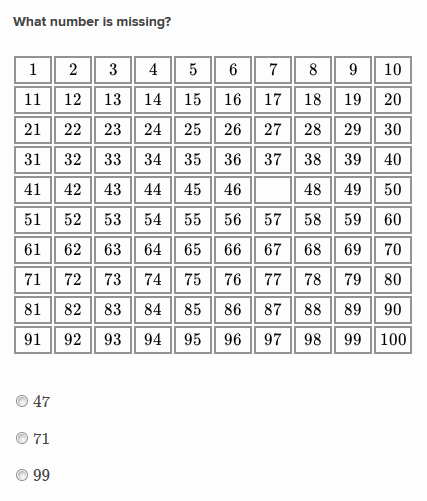 What number is missing?

| 1 | 2 | 3 | 4 | 5 | 6 | 7 | 8 | 9 | 10 |
|---|---|---|---|---|---|---|---|---|---|
| 11 | 12 | 13 | 14 | 15 | 16 | 17 | 18 | 19 | 20 |
| 21 | 22 | 23 | 24 | 25 | 26 | 27 | 28 | 29 | 30 |
| 31 | 32 | 33 | 34 | 35 | 36 | 37 | 38 | 39 | 40 |
| 41 | 42 | 43 | 44 | 45 | 46 |  | 48 | 49 | 50 |
| 51 | 52 | 53 | 54 | 55 | 56 | 57 | 58 | 59 | 60 |
| 61 | 62 | 63 | 64 | 65 | 66 | 67 | 68 | 69 | 70 |
| 71 | 72 | 73 | 74 | 75 | 76 | 77 | 78 | 79 | 80 |
| 81 | 82 | 83 | 84 | 85 | 86 | 87 | 88 | 89 | 90 |
| 91 | 92 | 93 | 94 | 95 | 96 | 97 | 98 | 99 | 100 |

47

71

99